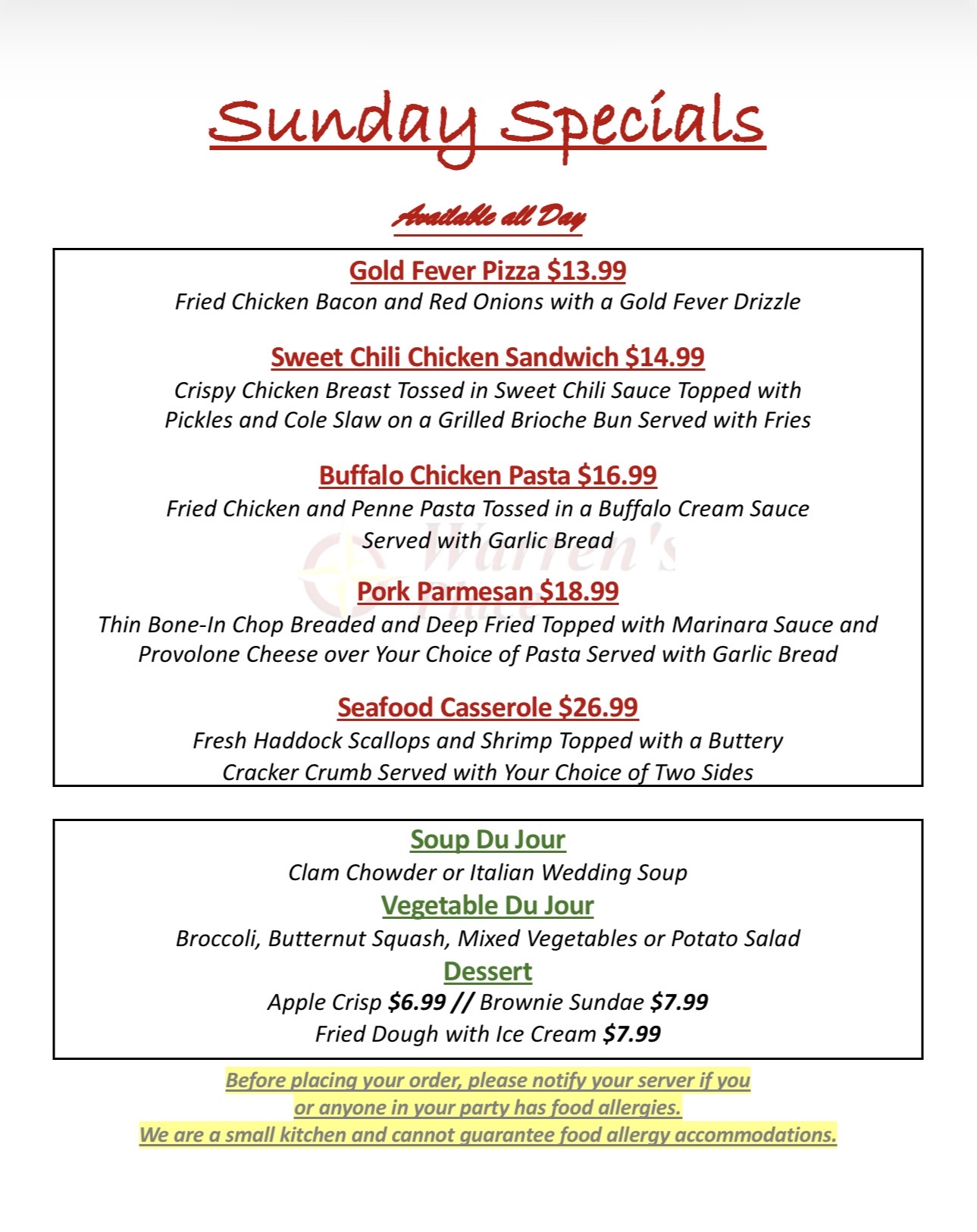 Sunday Specials

Available all Day

Gold Fever Pizza $13.99
Fried Chicken Bacon and Red Onions with a Gold Fever Drizzle

Sweet Chili Chicken Sandwich $14.99
Crispy Chicken Breast Tossed in Sweet Chili Sauce Topped with Pickles and Cole Slaw on a Grilled Brioche Bun Served with Fries

Buffalo Chicken Pasta $16.99
Fried Chicken and Penne Pasta Tossed in a Buffalo Cream Sauce Served with Garlic Bread

Warren's Place

Pork Parmesan $18.99
Thin Bone-In Chop Breaded and Deep Fried Topped with Marinara Sauce and Provolone Cheese over Your Choice of Pasta Served with Garlic Bread

Seafood Casserole $26.99
Fresh Haddock Scallops and Shrimp Topped with a Buttery Cracker Crumb Served with Your Choice of Two Sides

Soup Du Jour
Clam Chowder or Italian Wedding Soup
Vegetable Du Jour
Broccoli, Butternut Squash, Mixed Vegetables or Potato Salad
Dessert
Apple Crisp $6.99 // Brownie Sundae $7.99
Fried Dough with Ice Cream $7.99

Before placing your order, please notify your server if you or anyone in your party has food allergies.
We are a small kitchen and cannot guarantee food allergy accommodations.